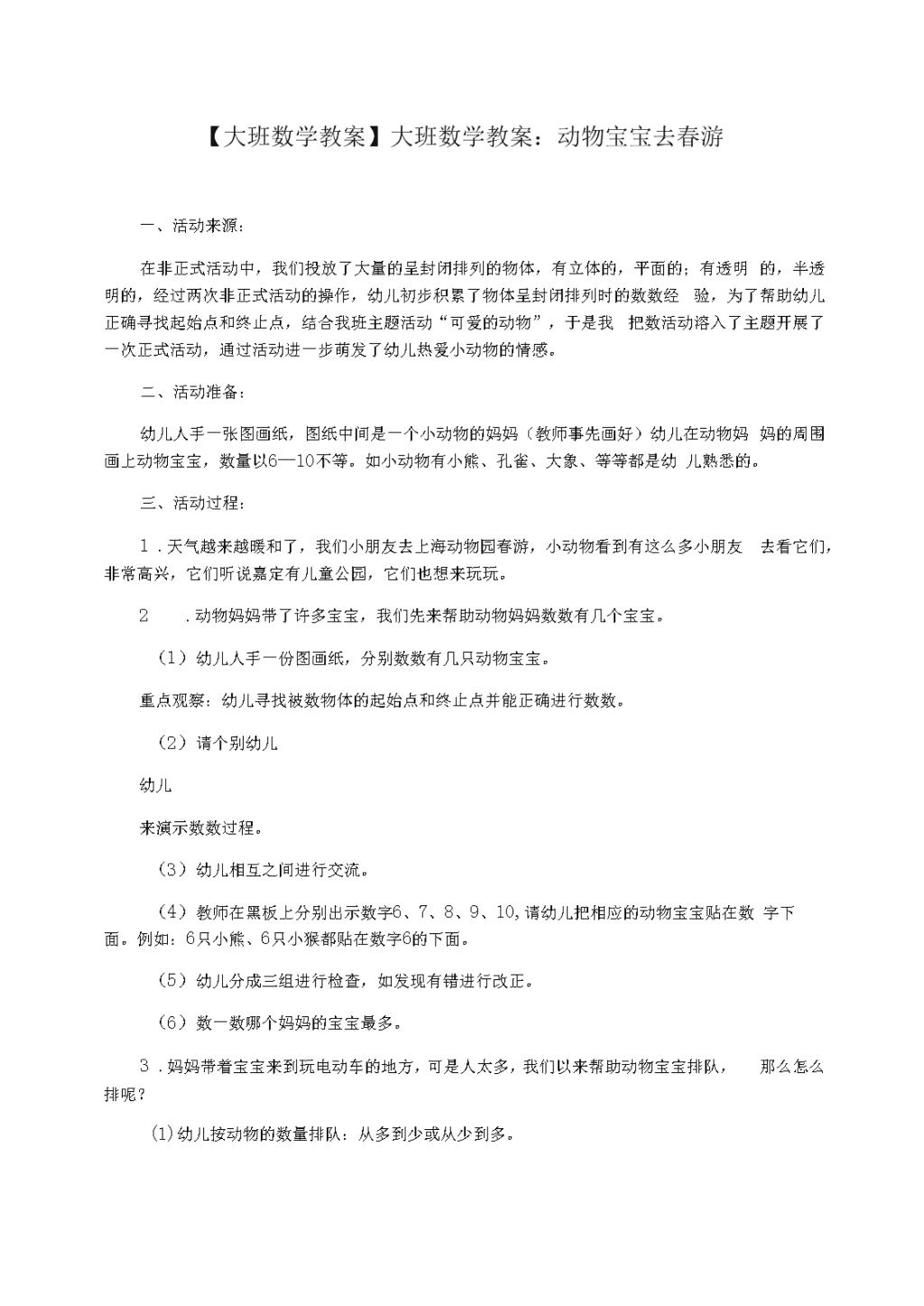 【大班数学教案】大班数学教案：动物宝宝去春游

一、活动来源：

在非正式活动中，我们投放了大量的呈封闭排列的物体，有立体的，平面的；有透明 的，半透明的，经过两次非正式活动的操作，幼儿初步积累了物体呈封闭排列时的数数经 验，为了帮助幼儿正确寻找起始点和终止点，结合我班主题活动“可爱的动物”，于是我 把数活动溶入了主题开展了一次正式活动，通过活动进一步萌发了幼儿热爱小动物的情感。

二、活动准备：

幼儿人手一张图画纸，图纸中间是一个小动物的妈妈（教师事先画好）幼儿在动物妈 妈的周围画上动物宝宝，数量以6—10不等。如小动物有小熊、孔雀、大象、等等都是幼 儿熟悉的。

三、活动过程：

1．天气越来越暖和了，我们小朋友去上海动物园春游，小动物看到有这么多小朋友 去看它们，非常高兴，它们听说嘉定有儿童公园，它们也想来玩玩。

2 ．动物妈妈带了许多宝宝，我们先来帮助动物妈妈数数有几个宝宝。

（1）幼儿人手一份图画纸，分别数数有几只动物宝宝。

重点观察：幼儿寻找被数物体的起始点和终止点并能正确进行数数。

（2）请个别幼儿

幼儿

来演示数数过程。

（3）幼儿相互之间进行交流。

（4）教师在黑板上分别出示数字6、7、8、9、10，请幼儿把相应的动物宝宝贴在数 字下面。例如：6只小熊、6只小猴都贴在数字6的下面。

（5）幼儿分成三组进行检查，如发现有错进行改正。

（6）数一数哪个妈妈的宝宝最多。

3．妈妈带着宝宝来到玩电动车的地方，可是人太多，我们以来帮助动物宝宝排队， 那么怎么排呢？

(1)幼儿按动物的数量排队：从多到少或从少到多。